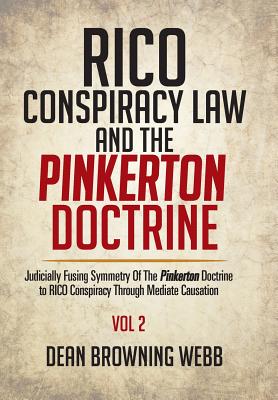 RICO
CONSPIRACY LAW
AND THE
PINKERTON
DOCTRINE

Judicially Fusing Symmetry Of The Pinkerton Doctrine to RICO Conspiracy Through Mediate Causation

VOL 2

DEAN BROWNING WEBB